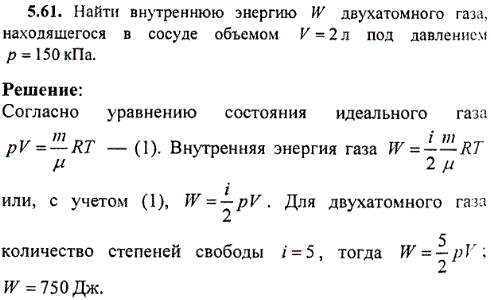 **5.61.** Найти внутреннюю энергию $W$ двухатомного газа, находящегося в сосуде объемом $V = 2$ л под давлением $p = 150$ кПа.

**Решение**:
Согласно уравнению состояния идеального газа $pV = \frac{m}{\mu}RT$ — (1). Внутренняя энергия газа $W = \frac{i}{2}\frac{m}{\mu}RT$ или, с учетом (1), $W = \frac{i}{2}pV$. Для двухатомного газа количество степеней свободы $i = 5$, тогда $W = \frac{5}{2}pV$; $W = 750$ Дж.